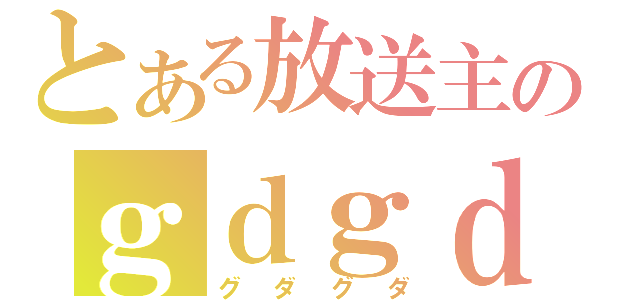 とある放送主の
ｇｄｇｄ
グダグダ